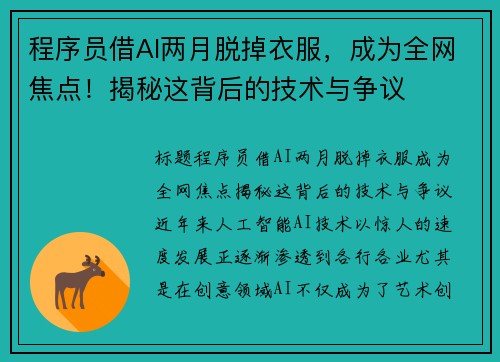 程序员借AI两月脱掉衣服，成为全网焦点！揭秘这背后的技术与争议

标题程序员借AI两月脱掉衣服成为全网焦点揭秘这背后的技术与争议近年来人工智能AI技术以惊人的速度发展正逐渐渗透到各行各业尤其是在创意领域AI不仅成为了艺术创